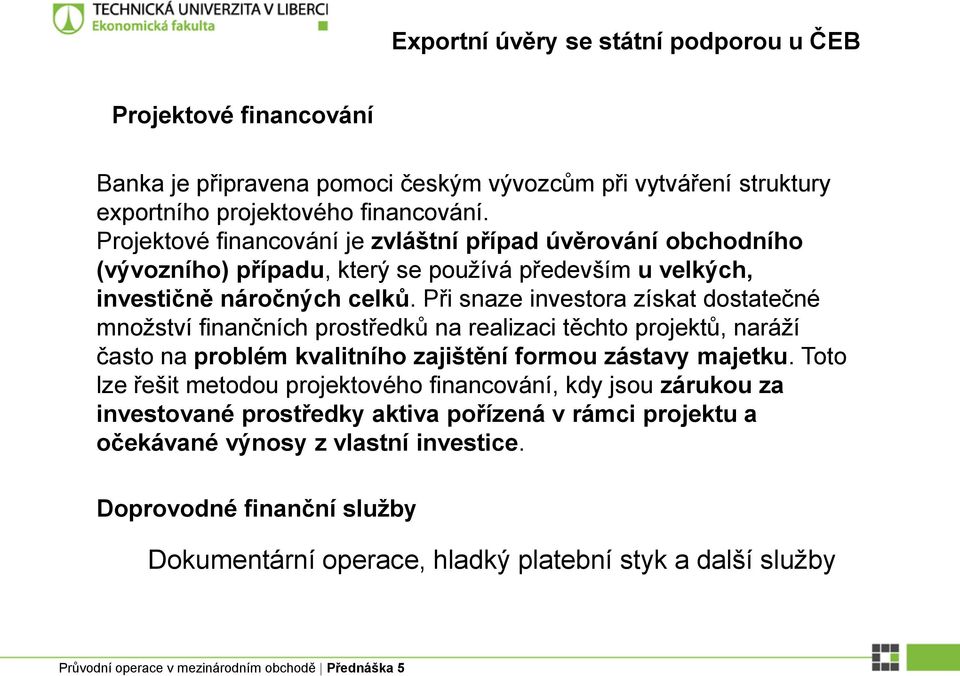 TECHNICKÁ UNIVERZITA V LIBERCI
Ekonomická fakulta

Exportní úvěry se státní podporou u ČEB

Projektové financování

Banka je připravena pomoci českým vývozcům při vytváření struktury exportního projektového financování.
Projektové financování je zvláštní případ úvěrování obchodního (vývozního) případu, který se používá především u velkých, investičně náročných celků. Při snaze investora získat dostatečné množství finančních prostředků na realizaci těchto projektů, naráží často na problém kvalitního zajištění formou zástavy majetku. Toto lze řešit metodou projektového financování, kdy jsou zárukou za investované prostředky aktiva pořízená v rámci projektu a očekávané výnosy z vlastní investice.

Doprovodné finanční služby

Dokumentární operace, hladký platební styk a další služby

Průvodní operace v mezinárodním obchodě | Přednáška 5